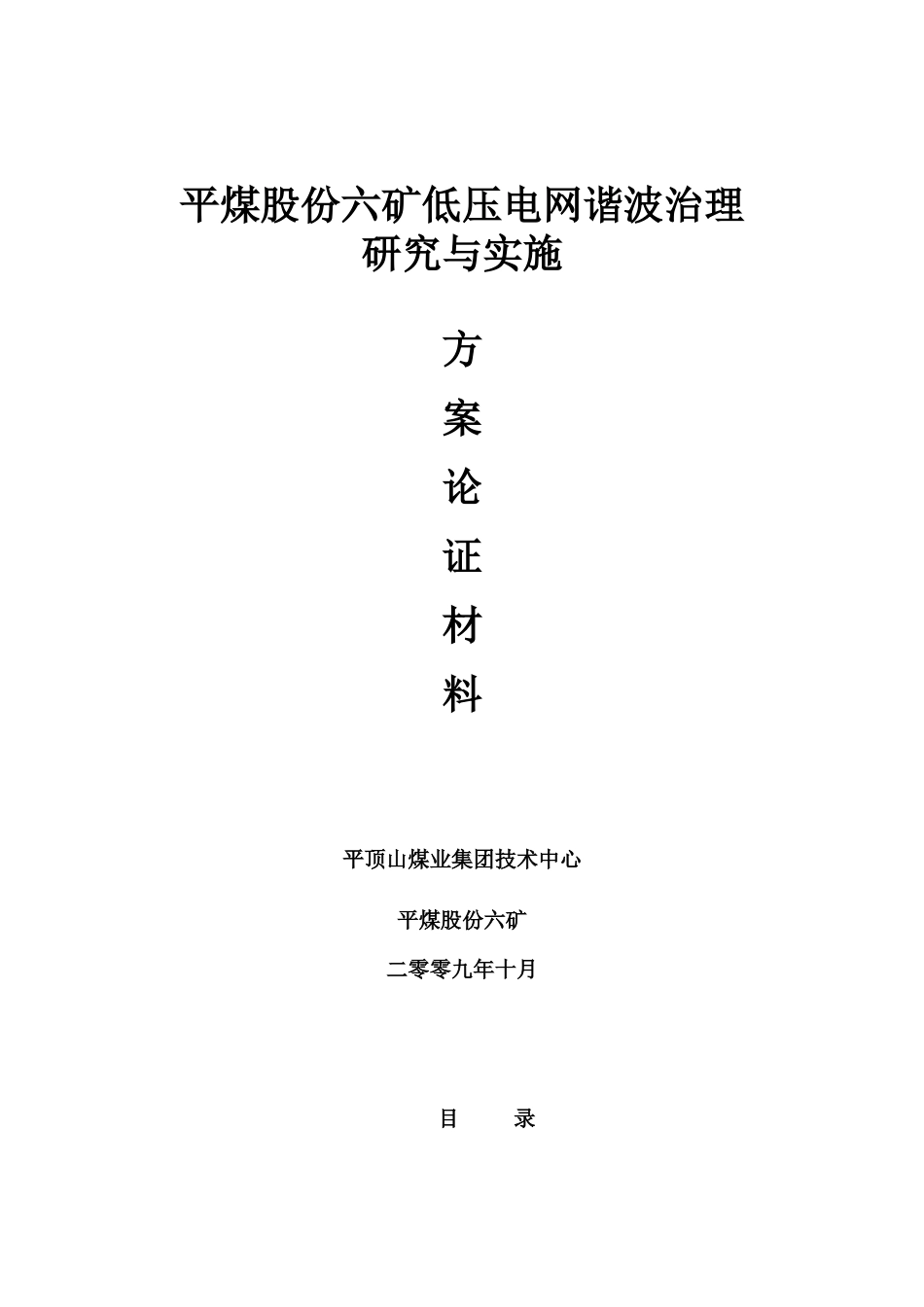 平煤股份六矿低压电网谐波治理
研究与实施

方
案
论
证
材
料

平顶山煤业集团技术中心

平煤股份六矿

二零零九年十月

目　　录